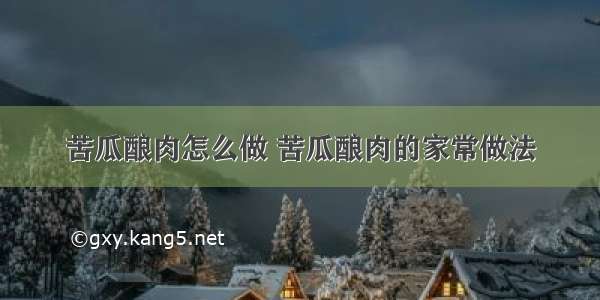 苦瓜酿肉怎么做 苦瓜酿肉的家常做法

©gxy.kang5.net